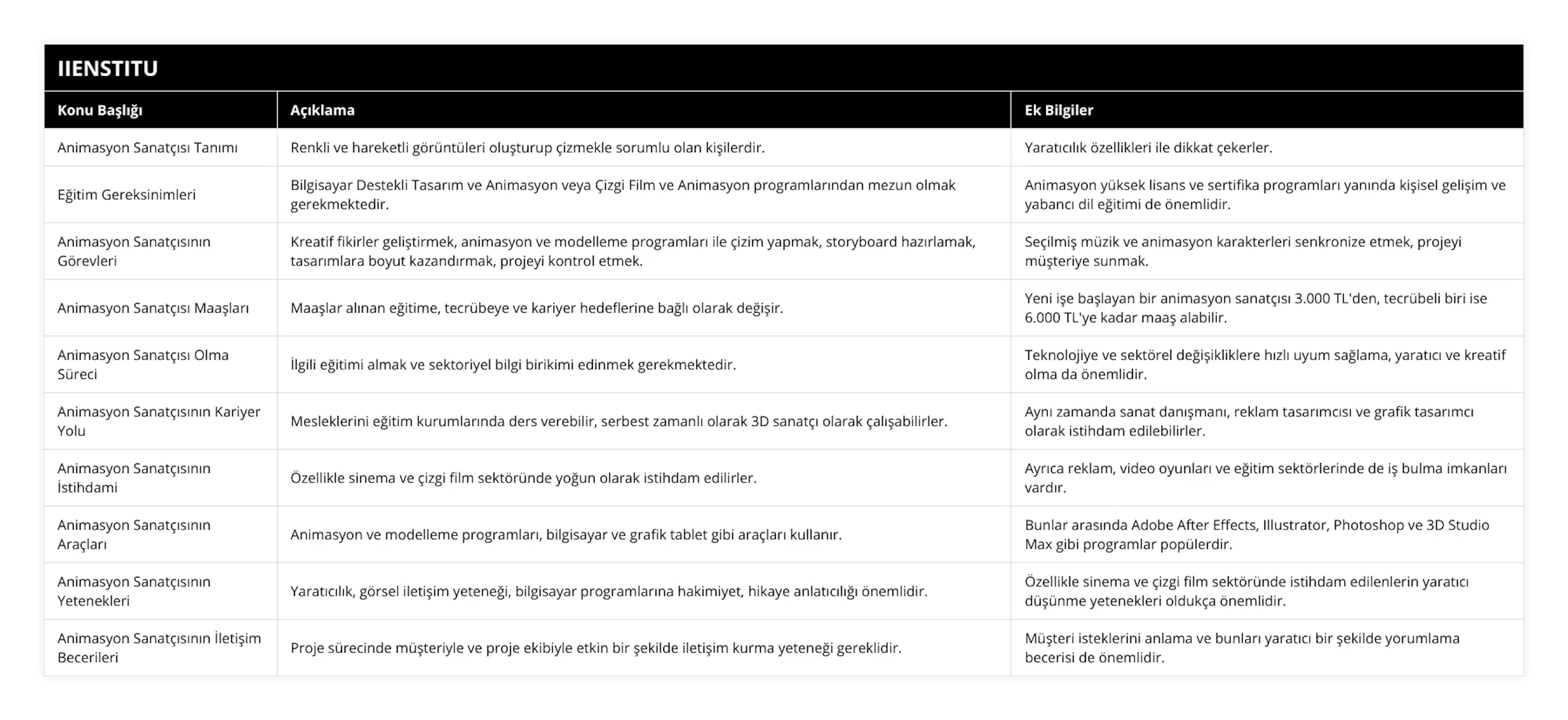 IIENSTITU

| Konu Başlığı | Açıklama | Ek Bilgiler |
|---|---|---|
| Animasyon Sanatçısı Tanımı | Renkli ve hareketli görüntüleri oluşturup çizmekle sorumlu olan kişilerdir. | Yaratıcılık özellikleri ile dikkat çekerler. |
| Eğitim Gereksinimleri | Bilgisayar Destekli Tasarım ve Animasyon veya Çizgi Film ve Animasyon programlarından mezun olmak gerekmektedir. | Animasyon yüksek lisans ve sertifika programları yanında kişisel gelişim ve yabancı dil eğitimi de önemlidir. |
| Animasyon Sanatçısının Görevleri | Kreatif fikirler geliştirmek, animasyon ve modelleme programları ile çizim yapmak, storyboard hazırlamak, tasarımlara boyut kazandırmak, projeyi kontrol etmek. | Seçilmiş müzik ve animasyon karakterleri senkronize etmek, projeyi müşteriye sunmak. |
| Animasyon Sanatçısı Maaşları | Maaşlar alınan eğitime, tecrübeye ve kariyer hedeflerine bağlı olarak değişir. | Yeni işe başlayan bir animasyon sanatçısı 3.000 TL'den, tecrübeli biri ise 6.000 TL'ye kadar maaş alabilir. |
| Animasyon Sanatçısı Olma Süreci | İlgili eğitimi almak ve sektoriyel bilgi birikimi edinmek gerekmektedir. | Teknolojiye ve sektörel değişikliklere hızlı uyum sağlama, yaratıcı ve kreatif olma da önemlidir. |
| Animasyon Sanatçısının Kariyer Yolu | Mesleklerini eğitim kurumlarında ders verebilir, serbest zamanlı olarak 3D sanatçı olarak çalışabilirler. | Aynı zamanda sanat danışmanı, reklam tasarımcısı ve grafik tasarımcı olarak istihdam edilebilirler. |
| Animasyon Sanatçısının İstihdami | Özellikle sinema ve çizgi film sektöründe yoğun olarak istihdam edilirler. | Ayrıca reklam, video oyunları ve eğitim sektörlerinde de iş bulma imkanları vardır. |
| Animasyon Sanatçısının Araçları | Animasyon ve modelleme programları, bilgisayar ve grafik tablet gibi araçları kullanır. | Bunlar arasında Adobe After Effects, Illustrator, Photoshop ve 3D Studio Max gibi programlar popülerdir. |
| Animasyon Sanatçısının Yetenekleri | Yaratıcılık, görsel iletişim yeteneği, bilgisayar programlarına hakimiyet, hikaye anlatıcılığı önemlidir. | Özellikle sinema ve çizgi film sektöründe istihdam edilenlerin yaratıcı düşünme yetenekleri oldukça önemlidir. |
| Animasyon Sanatçısının İletişim Becerileri | Proje sürecinde müşteriyle ve proje ekibiyle etkin bir şekilde iletişim kurma yeteneği gereklidir. | Müşteri isteklerini anlama ve bunları yaratıcı bir şekilde yorumlama becerisi de önemlidir. |